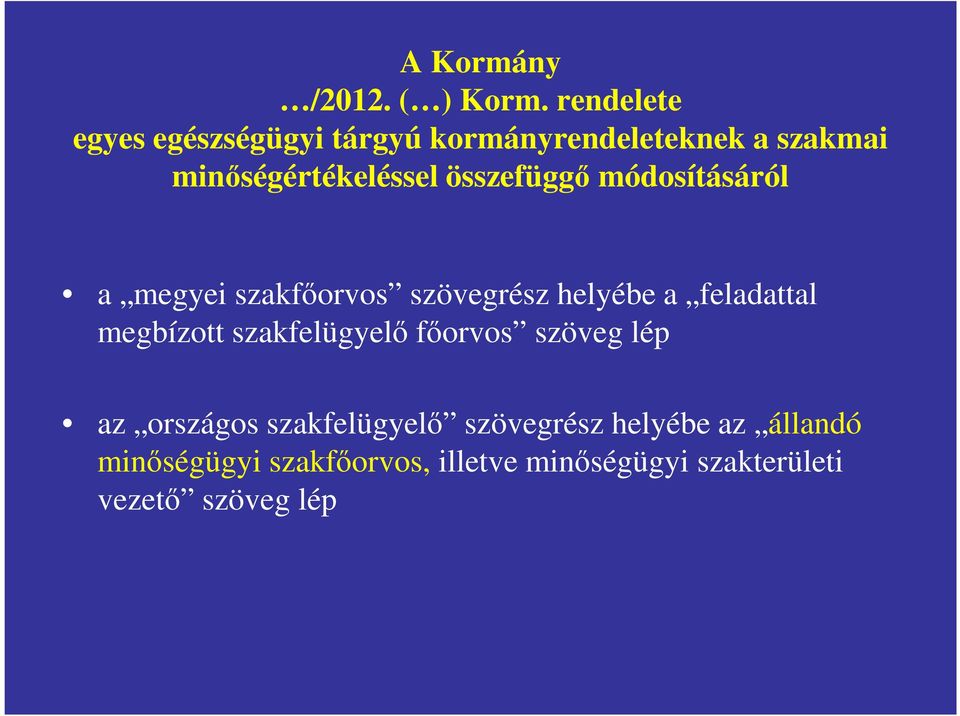 A Kormány
…/2012. (…) Korm. rendelete
egyes egészségügyi tárgyú kormányrendeleteknek a szakmai minőségértékeléssel összefüggő módosításáról

• a „megyei szakfőorvos” szövegrész helyébe a „feladattal megbízott szakfelügyelő főorvos” szöveg lép

• az „országos szakfelügyelő” szövegrész helyébe az „állandó minőségügyi szakfőorvos, illetve minőségügyi szakterületi vezető” szöveg lép